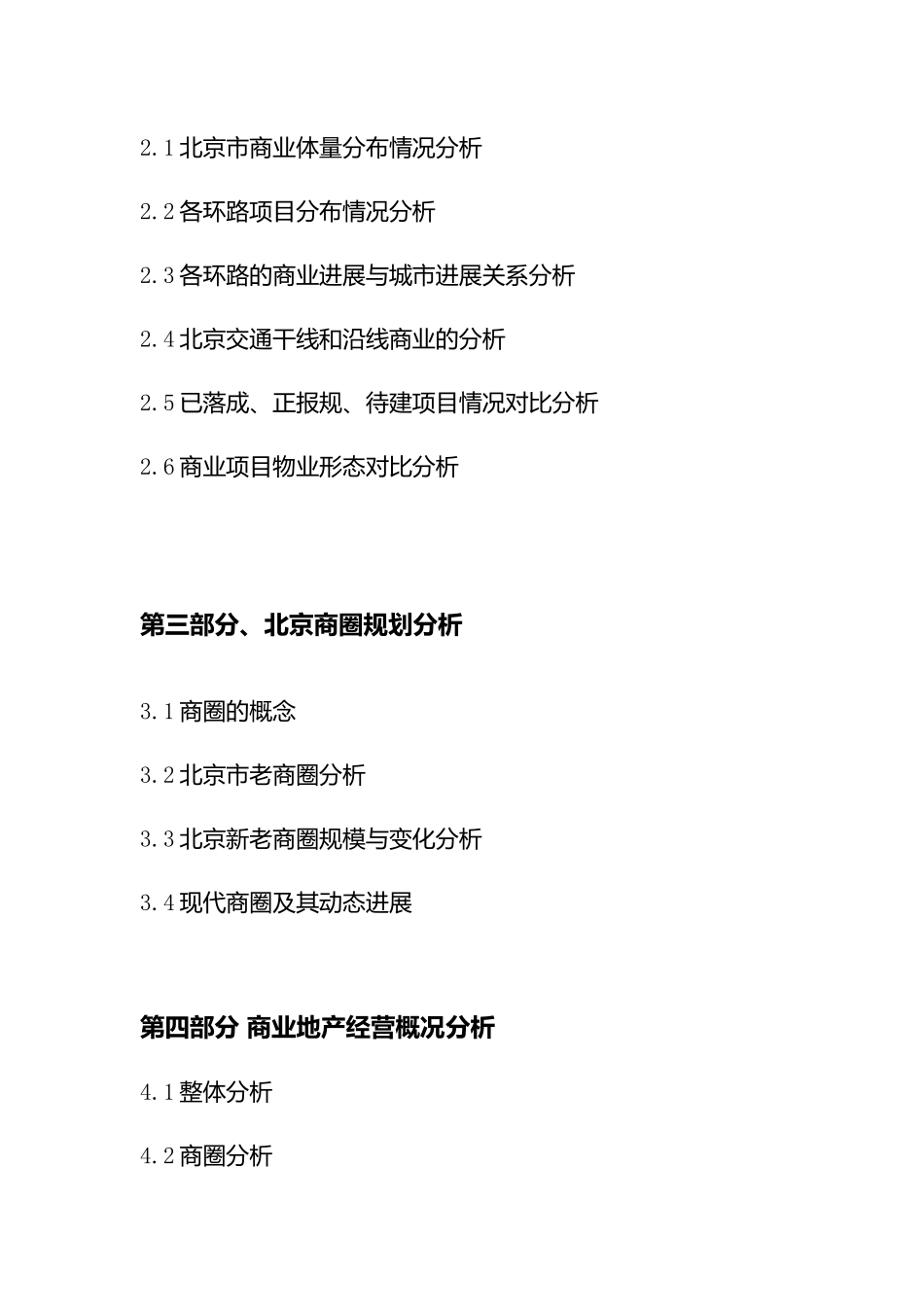 2.1 北京市商业体量分布情况分析

2.2 各环路项目分布情况分析

2.3 各环路的商业进展与城市进展关系分析

2.4 北京交通干线和沿线商业的分析

2.5 已落成、正报规、待建项目情况对比分析

2.6 商业项目物业形态对比分析

第三部分、北京商圈规划分析

3.1 商圈的概念

3.2 北京市老商圈分析

3.3 北京新老商圈规模与变化分析

3.4 现代商圈及其动态进展

第四部分 商业地产经营概况分析

4.1 整体分析

4.2 商圈分析